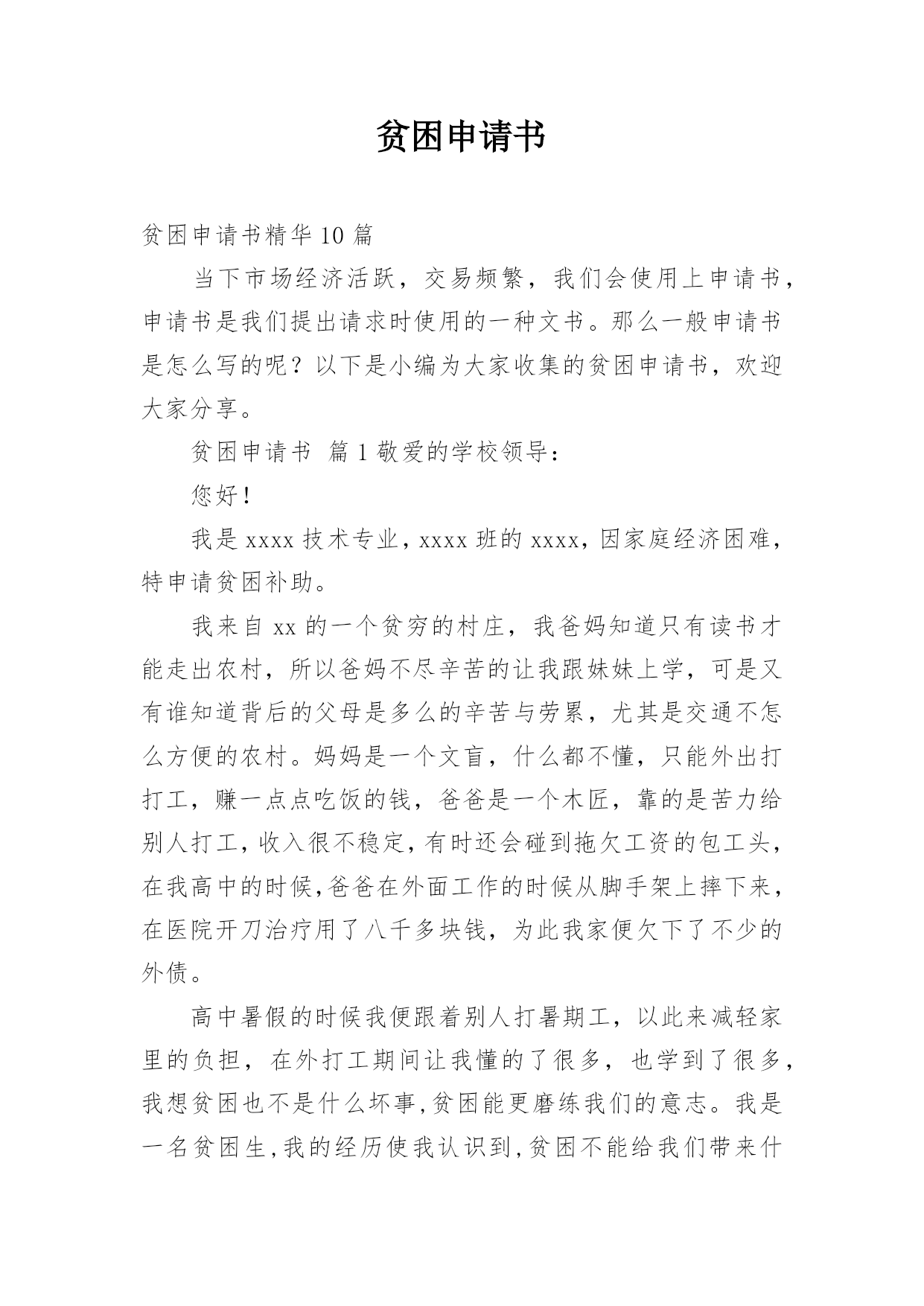 贫困申请书

贫困申请书精华10篇

当下市场经济活跃，交易频繁，我们会使用上申请书，申请书是我们提出请求时使用的一种文书。那么一般申请书是怎么写的呢？以下是小编为大家收集的贫困申请书，欢迎大家分享。

贫困申请书 篇1敬爱的学校领导：

您好！

我是xxxx技术专业，xxxx班的xxxx，因家庭经济困难，特申请贫困补助。

我来自xx的一个贫穷的村庄，我爸妈知道只有读书才能走出农村，所以爸妈不尽辛苦的让我跟妹妹上学，可是又有谁知道背后的父母是多么的辛苦与劳累，尤其是交通不怎么方便的农村。妈妈是一个文盲，什么都不懂，只能外出打打工，赚一点点吃饭的钱，爸爸是一个木匠，靠的是苦力给别人打工，收入很不稳定，有时还会碰到拖欠工资的包工头，在我高中的时候，爸爸在外面工作的时候从脚手架上摔下来，在医院开刀治疗用了八千多块钱，为此我家便欠下了不少的外债。

高中暑假的时候我便跟着别人打暑期工，以此来减轻家里的负担，在外打工期间让我懂的了很多，也学到了很多，我想贫困也不是什么坏事，贫困能更磨练我们的意志。我是一名贫困生，我的经历使我认识到，贫困不能给我们带来什